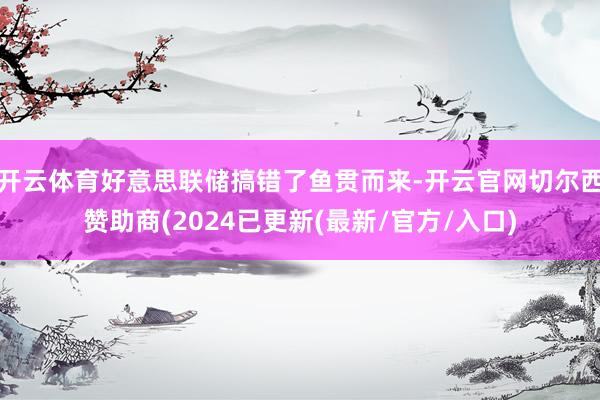 开云体育好意思联储搞错了鱼贯而来-开云官网切尔西赞助商(2024已更新(最新/官方/入口)